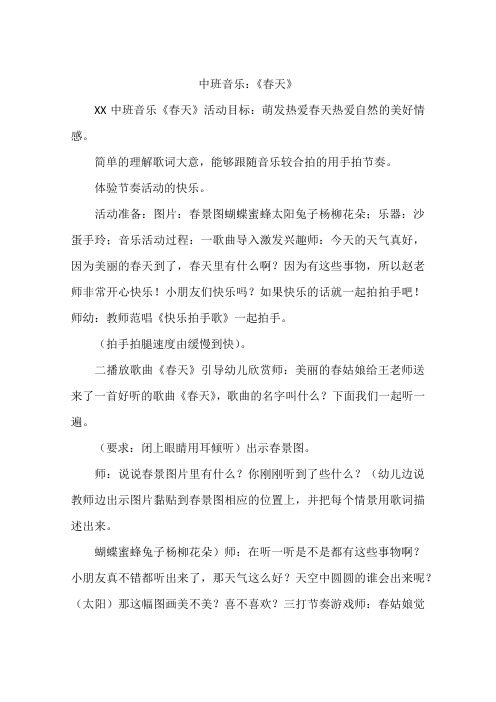 中班音乐：《春天》

XX 中班音乐《春天》活动目标：萌发热爱春天热爱自然的美好情感。

简单的理解歌词大意，能够跟随音乐较合拍的用手拍节奏。

体验节奏活动的快乐。

活动准备：图片：春景图蝴蝶蜜蜂太阳兔子杨柳花朵；乐器：沙蛋手玲；音乐活动过程：一歌曲导入激发兴趣师：今天的天气真好，因为美丽的春天到了，春天里有什么啊？因为有这些事物，所以赵老师非常开心快乐！小朋友们快乐吗？如果快乐的话就一起拍拍手吧！师幼：教师范唱《快乐拍手歌》一起拍手。

（拍手拍腿速度由缓慢到快）。

二播放歌曲《春天》引导幼儿欣赏师：美丽的春姑娘给王老师送来了一首好听的歌曲《春天》，歌曲的名字叫什么？下面我们一起听一遍。

（要求：闭上眼睛用耳倾听）出示春景图。

师：说说春景图片里有什么？你刚刚听到了些什么？（幼儿边说教师边出示图片黏贴到春景图相应的位置上，并把每个情景用歌词描述出来。

蝴蝶蜜蜂兔子杨柳花朵）师：在听一听是不是都有这些事物啊？小朋友真不错都听出来了，那天气这么好？天空中圆圆的谁会出来呢？（太阳）那这幅图画美不美？喜不喜欢？三打节奏游戏师：春姑娘觉